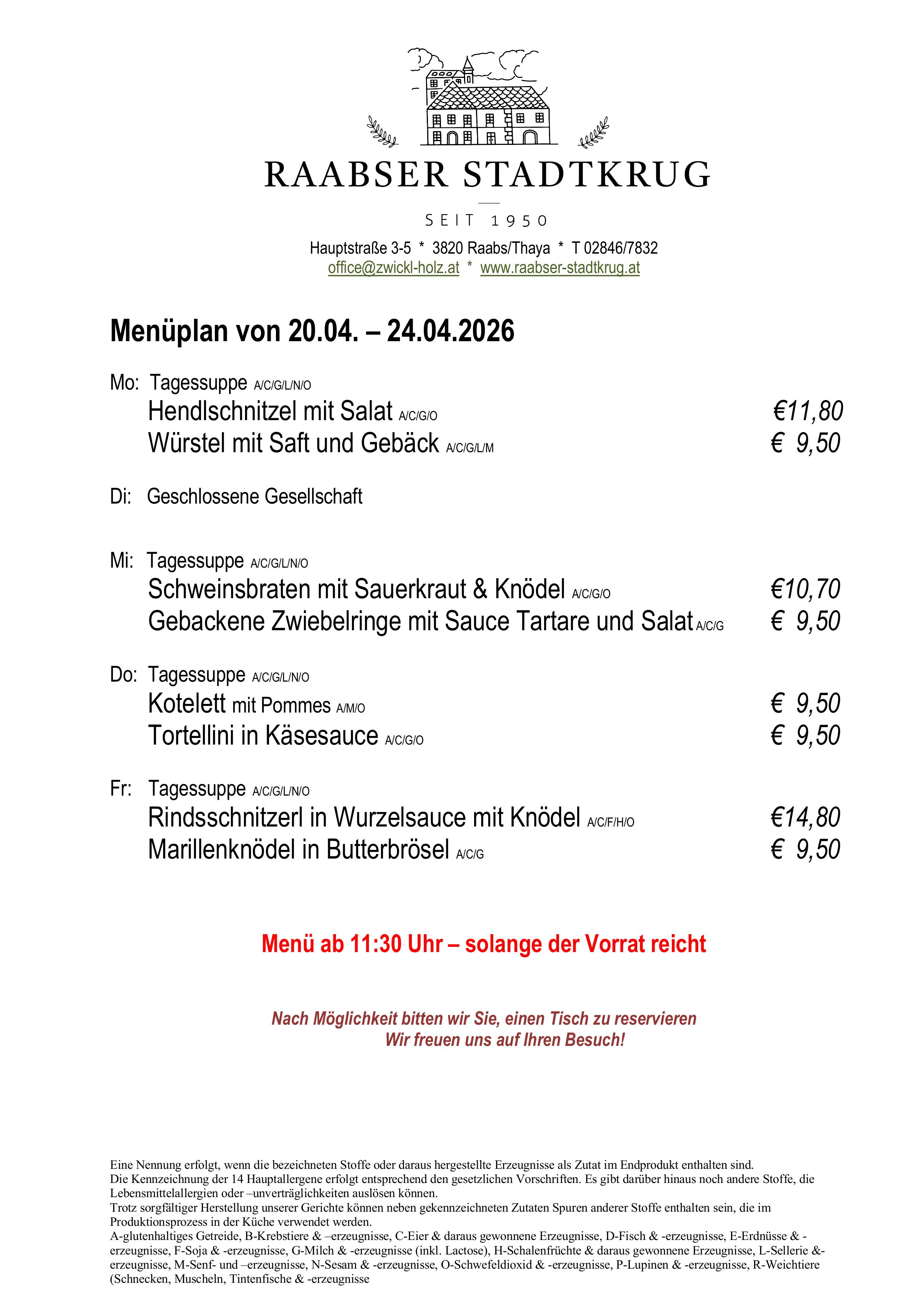 RAABSER STADTKRUG

SEIT 1950

Hauptstraße 3-5 * 3820 Raabs/Thaya * T 02846/7832
office@zwickl-holz.at * www.raabser-stadtkrug.at

Menüplan von 20.04. – 24.04.2026

Mo: Tagessuppe A/C/G/L/N/O
Hendlschnitzel mit Salat A/C/G/O €11,80
Würstel mit Saft und Gebäck A/C/G/L/M € 9,50

Di: Geschlossene Gesellschaft

Mi: Tagessuppe A/C/G/L/N/O
Schweinsbraten mit Sauerkraut & Knödel A/C/G/O €10,70
Gebackene Zwiebelringe mit Sauce Tartare und Salat A/C/G € 9,50

Do: Tagessuppe A/C/G/L/N/O
Kotelett mit Pommes A/M/O € 9,50
Tortellini in Käsesauce A/C/G/O € 9,50

Fr: Tagessuppe A/C/G/L/N/O
Rindsschnitzerl in Wurzelsauce mit Knödel A/C/F/H/O €14,80
Marillenknödel in Butterbrösel A/C/G € 9,50

Menü ab 11:30 Uhr – solange der Vorrat reicht

Nach Möglichkeit bitten wir Sie, einen Tisch zu reservieren
Wir freuen uns auf Ihren Besuch!

Eine Nennung erfolgt, wenn die bezeichneten Stoffe oder daraus hergestellte Erzeugnisse als Zutat im Endprodukt enthalten sind.
Die Kennzeichnung der 14 Hauptallergene erfolgt entsprechend den gesetzlichen Vorschriften. Es gibt darüber hinaus noch andere Stoffe, die Lebensmittelallergien oder –unverträglichkeiten auslösen können.
Trotz sorgfältiger Herstellung unserer Gerichte können neben gekennzeichneten Zutaten Spuren anderer Stoffe enthalten sein, die im Produktionsprozess in der Küche verwendet werden.
A-glutenhaltiges Getreide, B-Krebstiere & –erzeugnisse, C-Eier & daraus gewonnene Erzeugnisse, D-Fisch & -erzeugnisse, E-Erdnüsse & -erzeugnisse, F-Soja & -erzeugnisse, G-Milch & -erzeugnisse (inkl. Lactose), H-Schalenfrüchte & daraus gewonnene Erzeugnisse, L-Sellerie &-erzeugnisse, M-Senf- und –erzeugnisse, N-Sesam & -erzeugnisse, O-Schwefeldioxid & -erzeugnisse, P-Lupinen & -erzeugnisse, R-Weichtiere (Schnecken, Muscheln, Tintenfische & -erzeugnisse